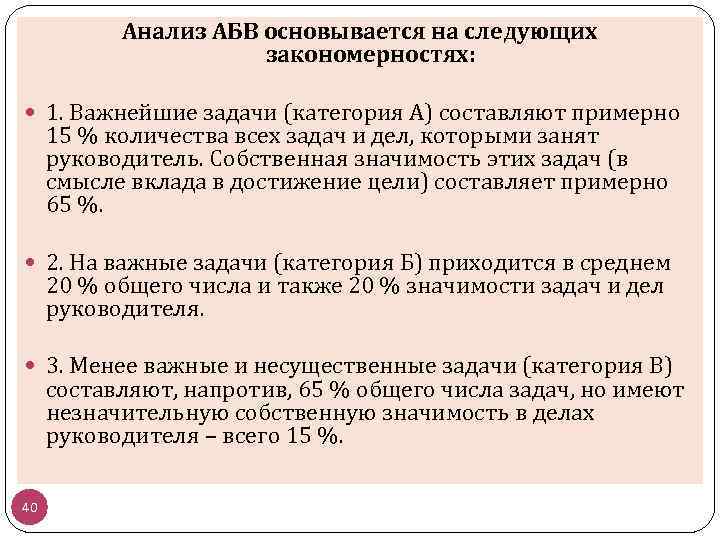 Анализ АБВ основывается на следующих закономерностях:

1. Важнейшие задачи (категория А) составляют примерно 15 % количества всех задач и дел, которыми занят руководитель. Собственная значимость этих задач (в смысле вклада в достижение цели) составляет примерно 65 %.

2. На важные задачи (категория Б) приходится в среднем 20 % общего числа и также 20 % значимости задач и дел руководителя.

3. Менее важные и несущественные задачи (категория В) составляют, напротив, 65 % общего числа задач, но имеют незначительную собственную значимость в делах руководителя – всего 15 %.

40